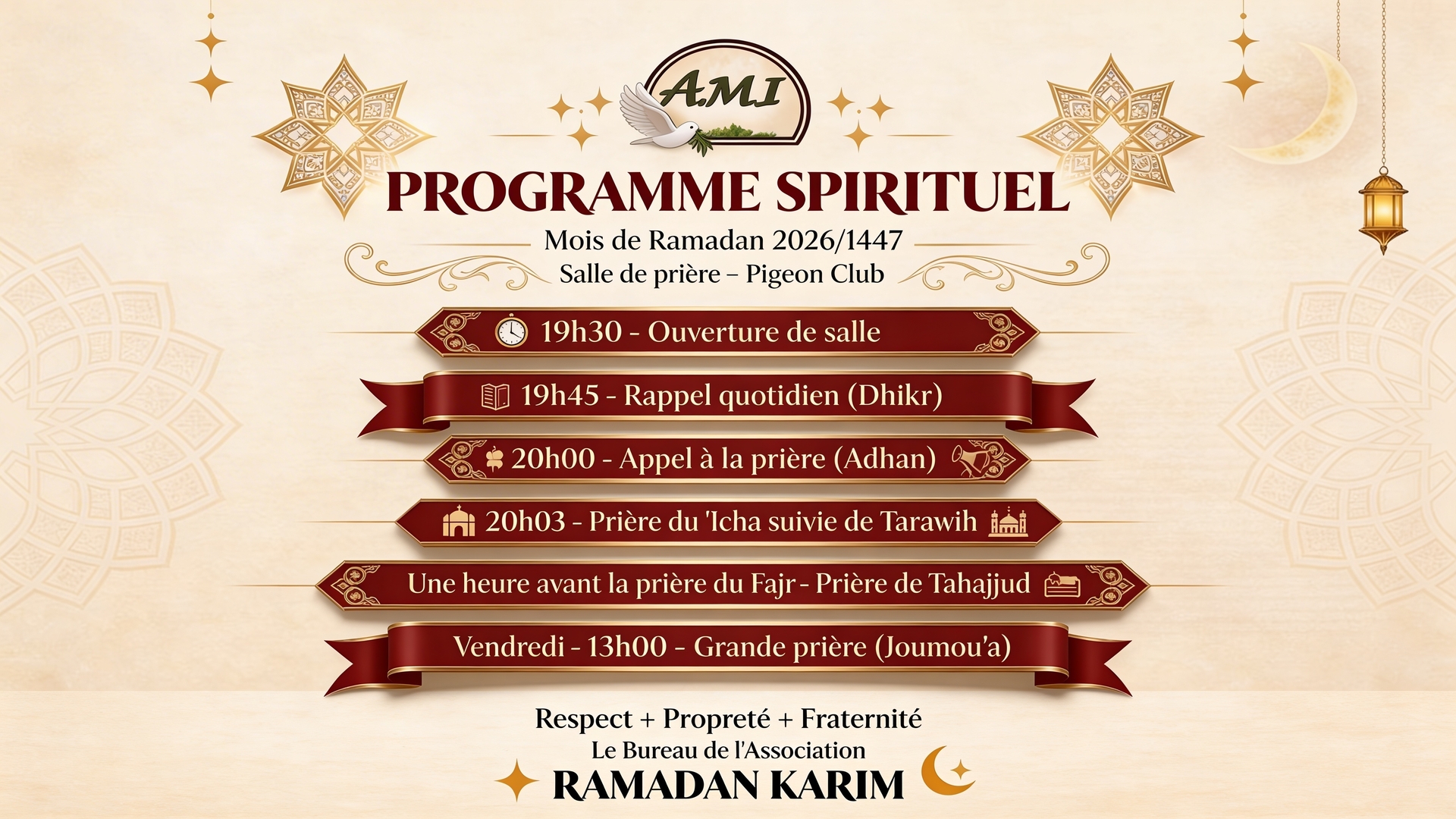 A.M.I

PROGRAMME SPIRITUEL

Mois de Ramadan 2026/1447
Salle de prière – Pigeon Club

19h30 - Ouverture de salle

19h45 - Rappel quotidien (Dhikr)

20h00 - Appel à la prière (Adhan)

20h03 - Prière du 'Icha suivie de Tarawih

Une heure avant la prière du Fajr - Prière de Tahajjud

Vendredi - 13h00 - Grande prière (Joumou'a)

Respect + Propreté + Fraternité
Le Bureau de l'Association
RAMADAN KARIM